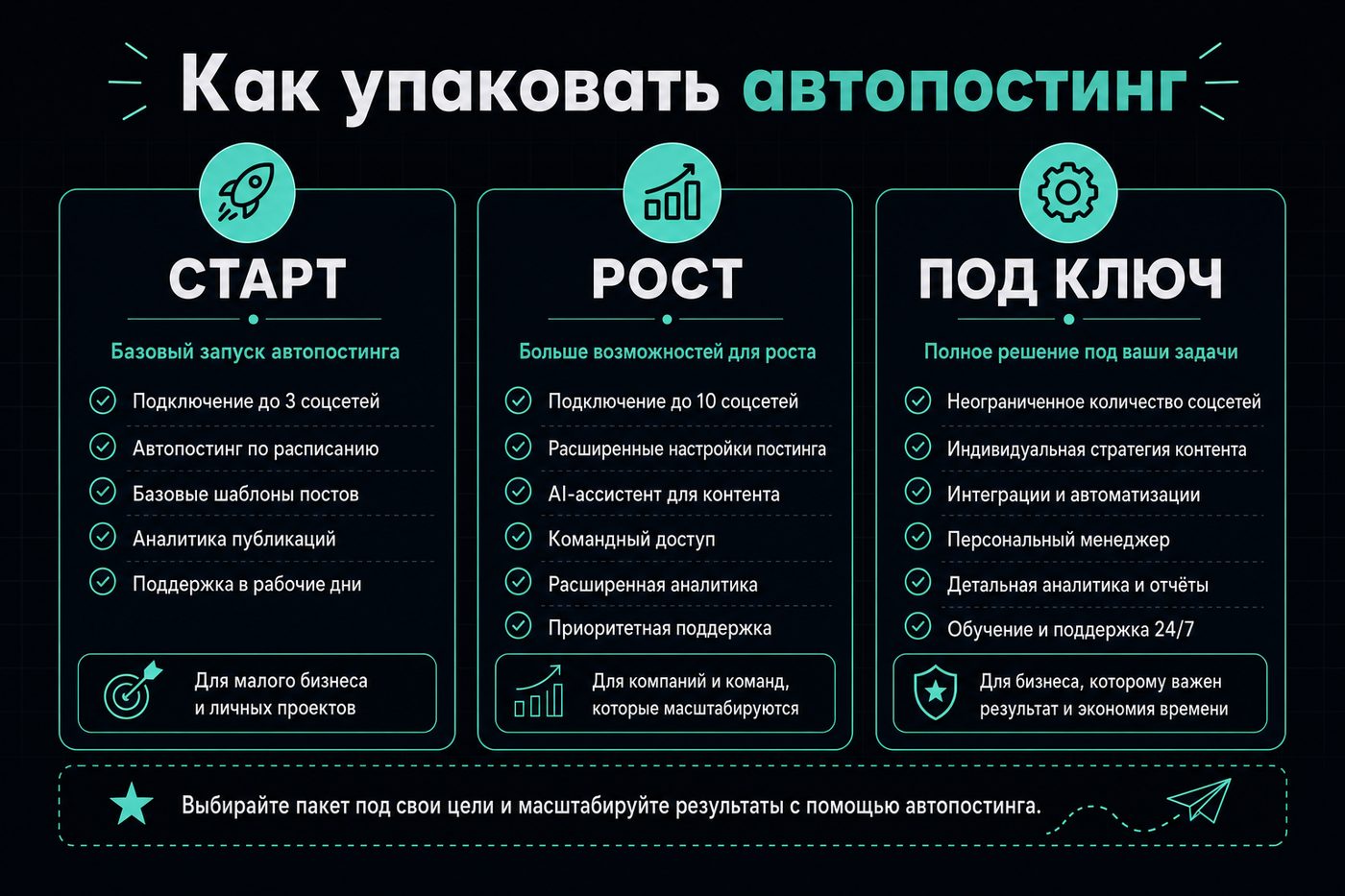 Как упаковать автопостинг

СТАРТ

Базовый запуск автопостинга

Подключение до 3 соцсетей

Автопостинг по расписанию

Базовые шаблоны постов

Аналитика публикаций

Поддержка в рабочие дни

Для малого бизнеса и личных проектов

РОСТ

Больше возможностей для роста

Подключение до 10 соцсетей

Расширенные настройки постинга

AI-ассистент для контента

Командный доступ

Расширенная аналитика

Приоритетная поддержка

Для компаний и команд, которые масштабируются

ПОД КЛЮЧ

Полное решение под ваши задачи

Неограниченное количество соцсетей

Индивидуальная стратегия контента

Интеграции и автоматизации

Персональный менеджер

Детальная аналитика и отчёты

Обучение и поддержка 24/7

Для бизнеса, которому важен результат и экономия времени

Выбирайте пакет под свои цели и масштабируйте результаты с помощью автопостинга.